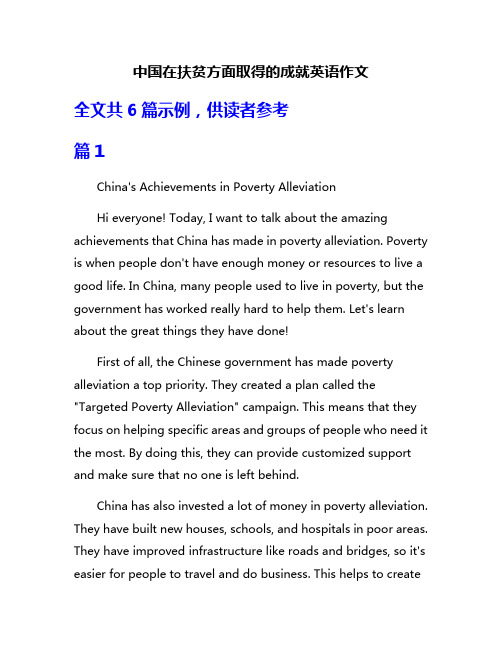 中国在扶贫方面取得的成就英语作文

全文共 6 篇示例，供读者参考

篇 1

China's Achievements in Poverty Alleviation

Hi everyone! Today, I want to talk about the amazing achievements that China has made in poverty alleviation. Poverty is when people don't have enough money or resources to live a good life. In China, many people used to live in poverty, but the government has worked really hard to help them. Let's learn about the great things they have done!

First of all, the Chinese government has made poverty alleviation a top priority. They created a plan called the "Targeted Poverty Alleviation" campaign. This means that they focus on helping specific areas and groups of people who need it the most. By doing this, they can provide customized support and make sure that no one is left behind.

China has also invested a lot of money in poverty alleviation. They have built new houses, schools, and hospitals in poor areas. They have improved infrastructure like roads and bridges, so it's easier for people to travel and do business. This helps to create